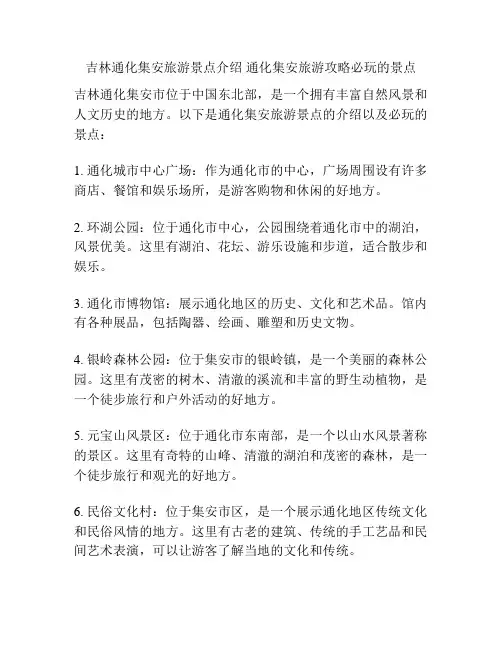 吉林通化集安旅游景点介绍 通化集安旅游攻略必玩的景点

吉林通化集安市位于中国东北部，是一个拥有丰富自然风景和人文历史的地方。以下是通化集安旅游景点的介绍以及必玩的景点：

1. 通化城市中心广场：作为通化市的中心，广场周围设有许多商店、餐馆和娱乐场所，是游客购物和休闲的好地方。

2. 环湖公园：位于通化市中心，公园围绕着通化市中的湖泊，风景优美。这里有湖泊、花坛、游乐设施和步道，适合散步和娱乐。

3. 通化市博物馆：展示通化地区的历史、文化和艺术品。馆内有各种展品，包括陶器、绘画、雕塑和历史文物。

4. 银岭森林公园：位于集安市的银岭镇，是一个美丽的森林公园。这里有茂密的树木、清澈的溪流和丰富的野生动植物，是一个徒步旅行和户外活动的好地方。

5. 元宝山风景区：位于通化市东南部，是一个以山水风景著称的景区。这里有奇特的山峰、清澈的湖泊和茂密的森林，是一个徒步旅行和观光的好地方。

6. 民俗文化村：位于集安市区，是一个展示通化地区传统文化和民俗风情的地方。这里有古老的建筑、传统的手工艺品和民间艺术表演，可以让游客了解当地的文化和传统。